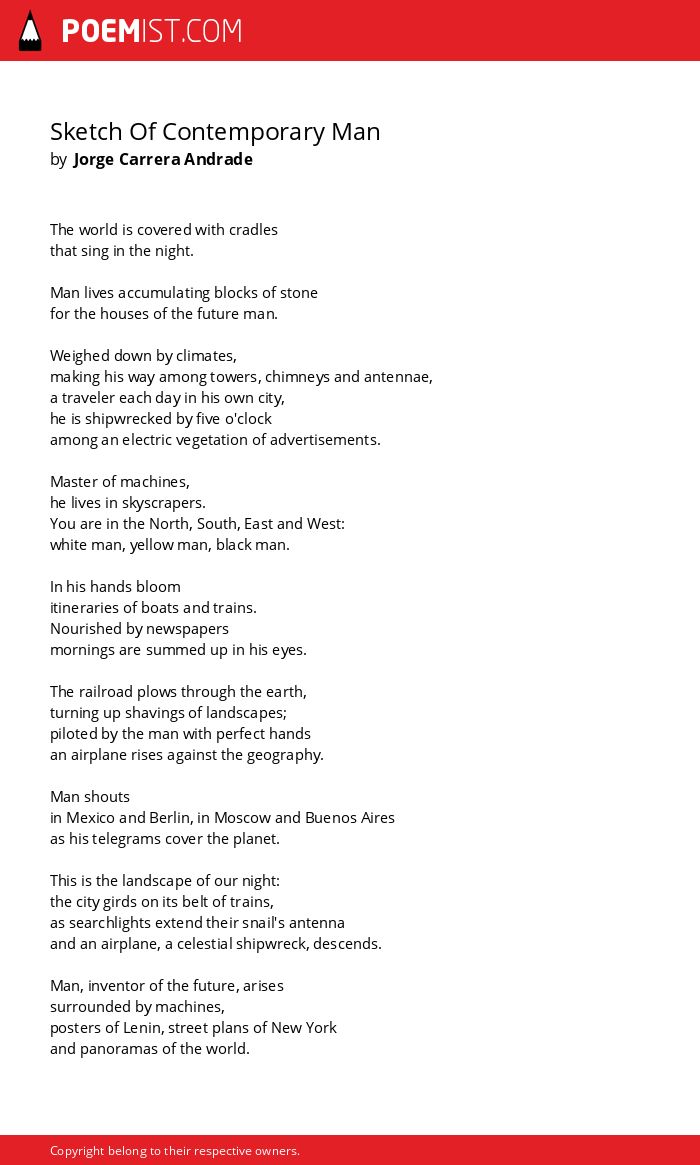 POEMIST.COM

Sketch Of Contemporary Man
by Jorge Carrera Andrade

The world is covered with cradles
that sing in the night.

Man lives accumulating blocks of stone
for the houses of the future man.

Weighed down by climates,
making his way among towers, chimneys and antennae,
a traveler each day in his own city,
he is shipwrecked by five o'clock
among an electric vegetation of advertisements.

Master of machines,
he lives in skyscrapers.
You are in the North, South, East and West:
white man, yellow man, black man.

In his hands bloom
itineraries of boats and trains.
Nourished by newspapers
mornings are summed up in his eyes.

The railroad plows through the earth,
turning up shavings of landscapes;
piloted by the man with perfect hands
an airplane rises against the geography.

Man shouts
in Mexico and Berlin, in Moscow and Buenos Aires
as his telegrams cover the planet.

This is the landscape of our night:
the city girds on its belt of trains,
as searchlights extend their snail's antenna
and an airplane, a celestial shipwreck, descends.

Man, inventor of the future, arises
surrounded by machines,
posters of Lenin, street plans of New York
and panoramas of the world.

Copyright belong to their respective owners.